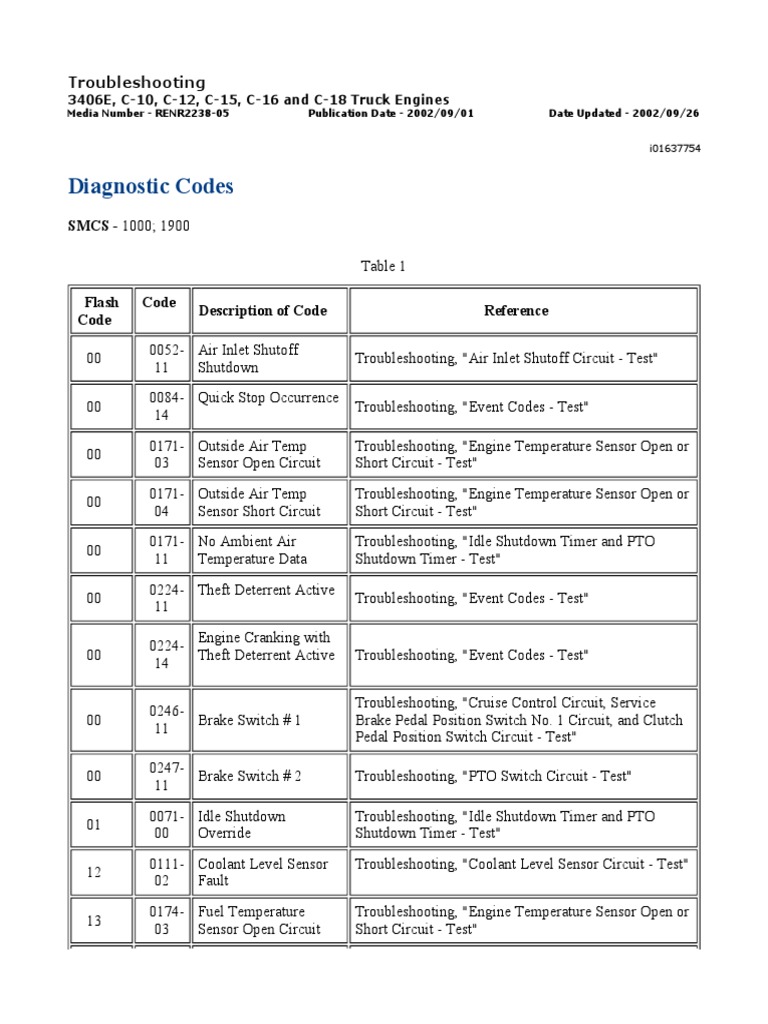 Troubleshooting
3406E, C-10, C-12, C-15, C-16 and C-18 Truck Engines
Media Number - RENR2238-05 Publication Date - 2002/09/01 Date Updated - 2002/09/26

i01637754

Diagnostic Codes

SMCS - 1000; 1900

Table 1

| Flash Code | Code | Description of Code | Reference |
|---|---|---|---|
| 00 | 0052-11 | Air Inlet Shutoff Shutdown | Troubleshooting, "Air Inlet Shutoff Circuit - Test" |
| 00 | 0084-14 | Quick Stop Occurrence | Troubleshooting, "Event Codes - Test" |
| 00 | 0171-03 | Outside Air Temp Sensor Open Circuit | Troubleshooting, "Engine Temperature Sensor Open or Short Circuit - Test" |
| 00 | 0171-04 | Outside Air Temp Sensor Short Circuit | Troubleshooting, "Engine Temperature Sensor Open or Short Circuit - Test" |
| 00 | 0171-11 | No Ambient Air Temperature Data | Troubleshooting, "Idle Shutdown Timer and PTO Shutdown Timer - Test" |
| 00 | 0224-11 | Theft Deterrent Active | Troubleshooting, "Event Codes - Test" |
| 00 | 0224-14 | Engine Cranking with Theft Deterrent Active | Troubleshooting, "Event Codes - Test" |
| 00 | 0246-11 | Brake Switch # 1 | Troubleshooting, "Cruise Control Circuit, Service Brake Pedal Position Switch No. 1 Circuit, and Clutch Pedal Position Switch Circuit - Test" |
| 00 | 0247-11 | Brake Switch # 2 | Troubleshooting, "PTO Switch Circuit - Test" |
| 01 | 0071-00 | Idle Shutdown Override | Troubleshooting, "Idle Shutdown Timer and PTO Shutdown Timer - Test" |
| 12 | 0111-02 | Coolant Level Sensor Fault | Troubleshooting, "Coolant Level Sensor Circuit - Test" |
| 13 | 0174-03 | Fuel Temperature Sensor Open Circuit | Troubleshooting, "Engine Temperature Sensor Open or Short Circuit - Test" |